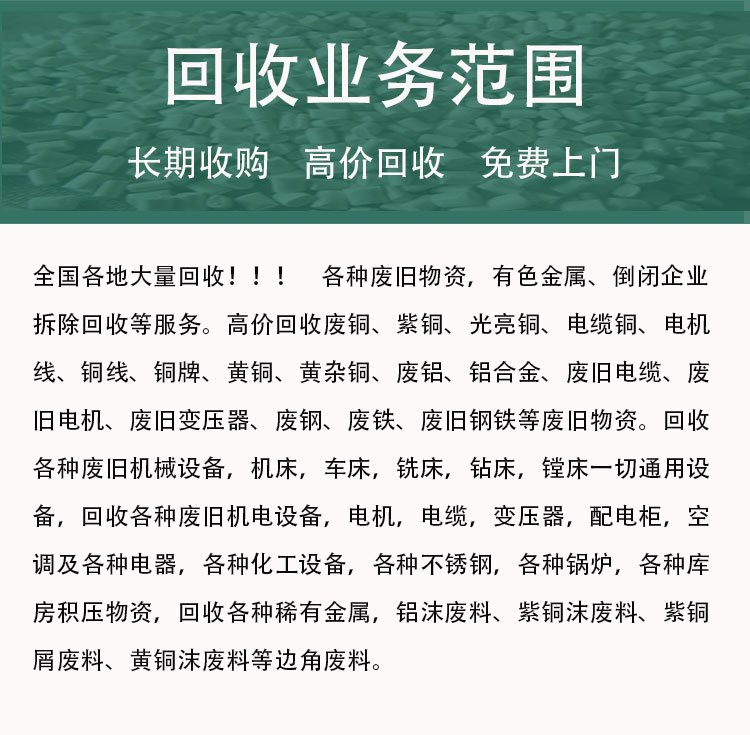 回收业务范围

长期收购　高价回收　免费上门

全国各地大量回收！！！　各种废旧物资，有色金属、倒闭企业拆除回收等服务。高价回收废铜、紫铜、光亮铜、电缆铜、电机线、铜线、铜牌、黄铜、黄杂铜、废铝、铝合金、废旧电缆、废旧电机、废旧变压器、废钢、废铁、废旧钢铁等废旧物资。回收各种废旧机械设备，机床，车床，铣床，钻床，镗床一切通用设备，回收各种废旧机电设备，电机，电缆，变压器，配电柜，空调及各种电器，各种化工设备，各种不锈钢，各种锅炉，各种库房积压物资，回收各种稀有金属，铝沫废料、紫铜沫废料、紫铜屑废料、黄铜沫废料等边角废料。